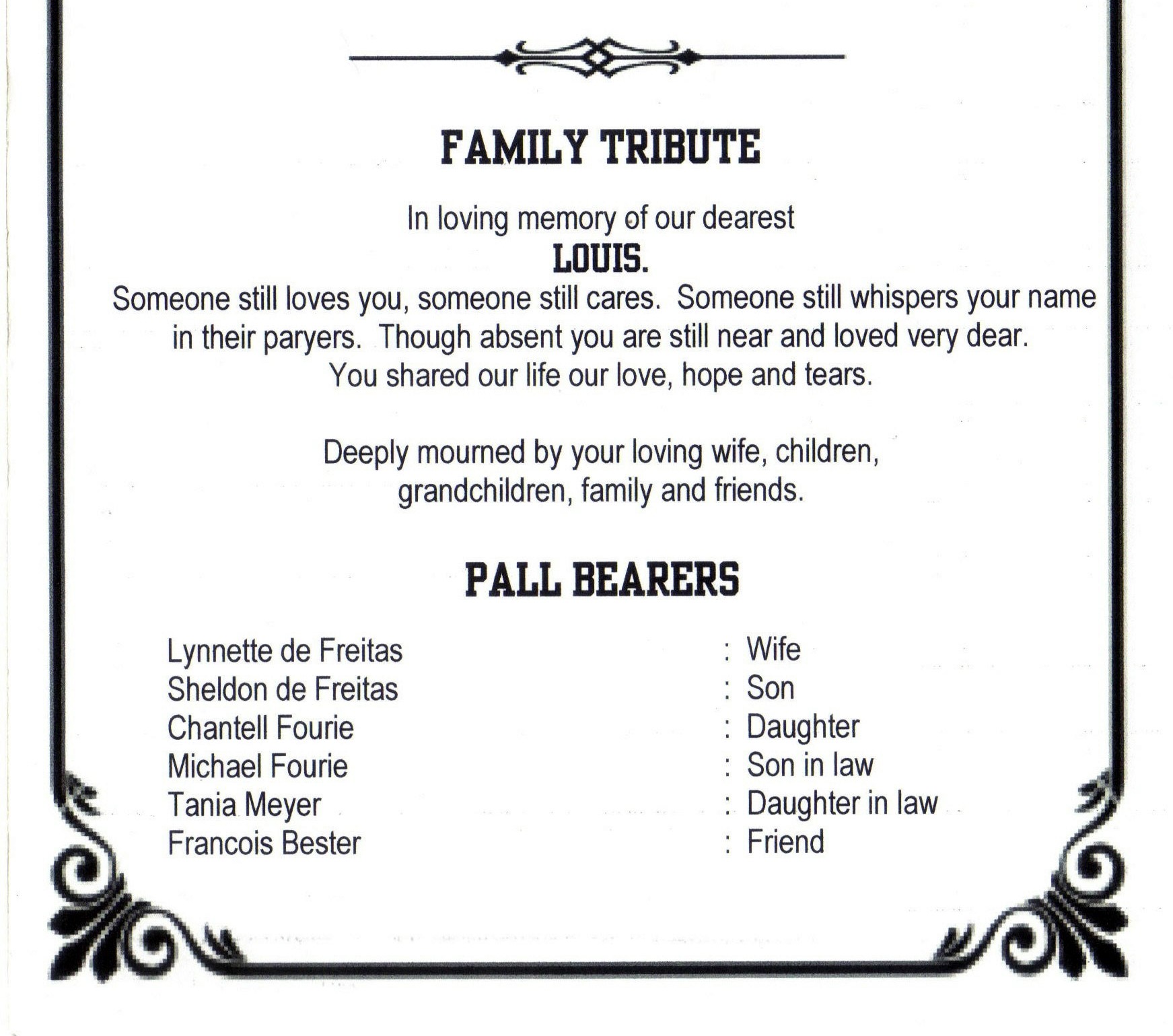 FAMILY TRIBUTE

In loving memory of our dearest
LOUIS.
Someone still loves you, someone still cares. Someone still whispers your name in their paryers. Though absent you are still near and loved very dear. You shared our life our love, hope and tears.

Deeply mourned by your loving wife, children, grandchildren, family and friends.

PALL BEARERS

Lynnette de Freitas : Wife
Sheldon de Freitas : Son
Chantell Fourie : Daughter
Michael Fourie : Son in law
Tania Meyer : Daughter in law
Francois Bester : Friend